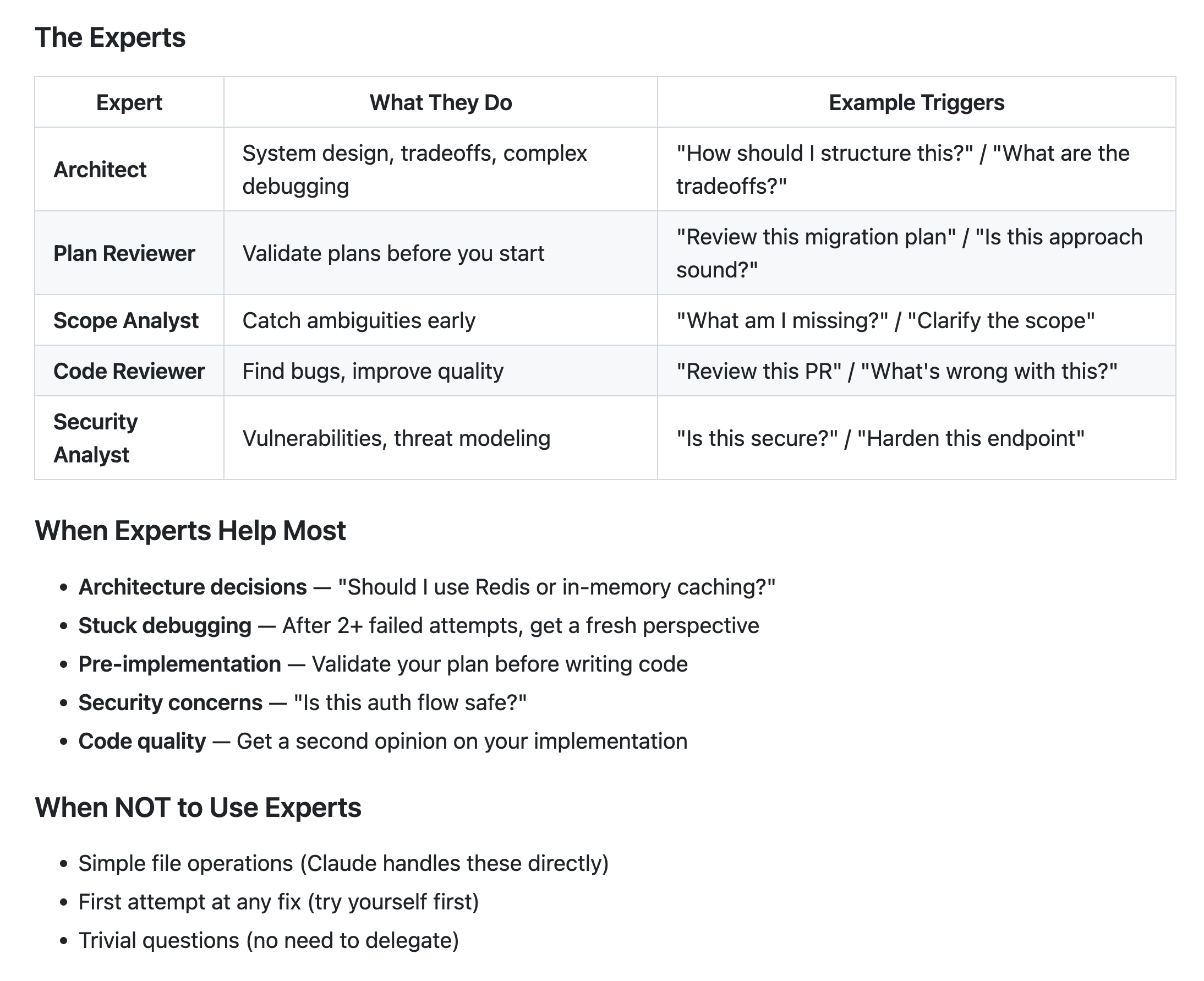 The Experts

| Expert | What They Do | Example Triggers |
|---|---|---|
| Architect | System design, tradeoffs, complex debugging | "How should I structure this?" / "What are the tradeoffs?" |
| Plan Reviewer | Validate plans before you start | "Review this migration plan" / "Is this approach sound?" |
| Scope Analyst | Catch ambiguities early | "What am I missing?" / "Clarify the scope" |
| Code Reviewer | Find bugs, improve quality | "Review this PR" / "What's wrong with this?" |
| Security Analyst | Vulnerabilities, threat modeling | "Is this secure?" / "Harden this endpoint" |

When Experts Help Most

- Architecture decisions — "Should I use Redis or in-memory caching?"
- Stuck debugging — After 2+ failed attempts, get a fresh perspective
- Pre-implementation — Validate your plan before writing code
- Security concerns — "Is this auth flow safe?"
- Code quality — Get a second opinion on your implementation

When NOT to Use Experts

- Simple file operations (Claude handles these directly)
- First attempt at any fix (try yourself first)
- Trivial questions (no need to delegate)